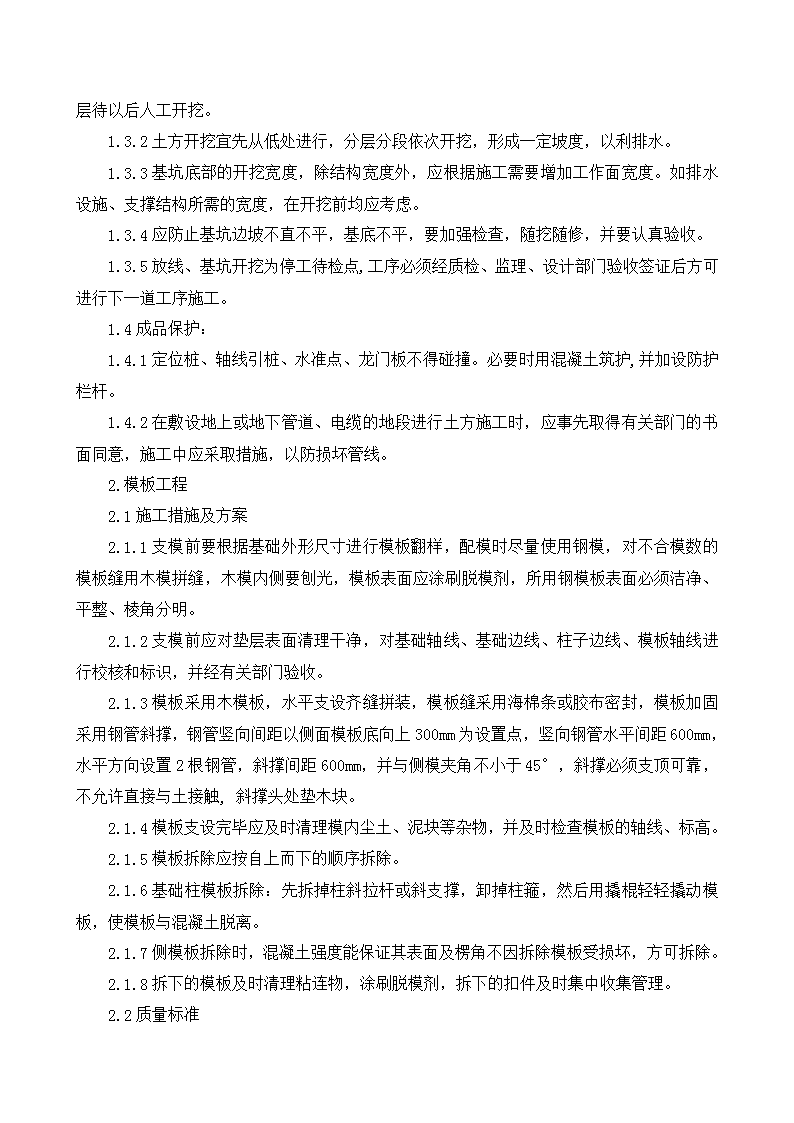 层待以后人工开挖。

1.3.2 土方开挖宜先从低处进行，分层分段依次开挖，形成一定坡度，以利排水。

1.3.3 基坑底部的开挖宽度，除结构宽度外，应根据施工需要增加工作面宽度。如排水设施、支撑结构所需的宽度，在开挖前均应考虑。

1.3.4 应防止基坑边坡不直不平，基底不平，要加强检查，随挖随修，并要认真验收。

1.3.5 放线、基坑开挖为停工待检点,工序必须经质检、监理、设计部门验收签证后方可进行下一道工序施工。

1.4 成品保护：

1.4.1 定位桩、轴线引桩、水准点、龙门板不得碰撞。必要时用混凝土筑护,并加设防护栏杆。

1.4.2 在敷设地上或地下管道、电缆的地段进行土方施工时，应事先取得有关部门的书面同意，施工中应采取措施，以防损坏管线。

2.模板工程

2.1 施工措施及方案

2.1.1 支模前要根据基础外形尺寸进行模板翻样，配模时尽量使用钢模，对不合模数的模板缝用木模拼缝，木模内侧要刨光，模板表面应涂刷脱模剂，所用钢模板表面必须洁净、平整、棱角分明。

2.1.2 支模前应对垫层表面清理干净，对基础轴线、基础边线、柱子边线、模板轴线进行校核和标识，并经有关部门验收。

2.1.3 模板采用木模板，水平支设齐缝拼装，模板缝采用海棉条或胶布密封，模板加固采用钢管斜撑，钢管竖向间距以侧面模板底向上 300mm 为设置点，竖向钢管水平间距 600mm，水平方向设置 2 根钢管，斜撑间距 600mm，并与侧模夹角不小于 45°，斜撑必须支顶可靠，不允许直接与土接触，斜撑头处垫木块。

2.1.4 模板支设完毕应及时清理模内尘土、泥块等杂物，并及时检查模板的轴线、标高。

2.1.5 模板拆除应按自上而下的顺序拆除。

2.1.6 基础柱模板拆除：先拆掉柱斜拉杆或斜支撑，卸掉柱箍，然后用撬棍轻轻撬动模板，使模板与混凝土脱离。

2.1.7 侧模板拆除时，混凝土强度能保证其表面及楞角不因拆除模板受损坏，方可拆除。

2.1.8 拆下的模板及时清理粘连物，涂刷脱模剂，拆下的扣件及时集中收集管理。

2.2 质量标准